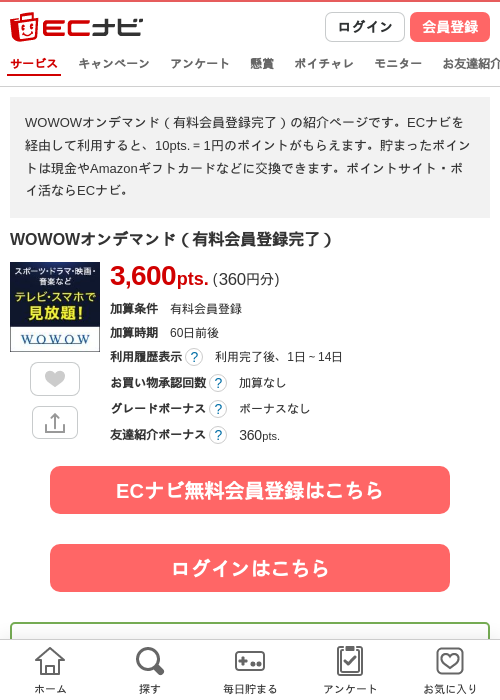 ECナビ

ログイン 会員登録

サービス キャンペーン アンケート 懸賞 ポイチャレ モニター お友達紹介

WOWOWオンデマンド（有料会員登録完了）の紹介ページです。ECナビを経由して利用すると、10pts. = 1円のポイントがもらえます。貯まったポイントは現金やAmazonギフトカードなどに交換できます。ポイントサイト・ポイ活ならECナビ。

WOWOWオンデマンド（有料会員登録完了）

スポーツ・ドラマ・映画・音楽など
テレビ・スマホで
見放題！
WOWOW

3,600pts. (360円分)

加算条件 有料会員登録
加算時期 60日前後
利用履歴表示 ? 利用完了後、1日～14日
お買い物承認回数 ? 加算なし
グレードボーナス ? ボーナスなし
友達紹介ボーナス ? 360pts.

ECナビ無料会員登録はこちら

ログインはこちら

ホーム 探す 毎日貯まる アンケート お気に入り